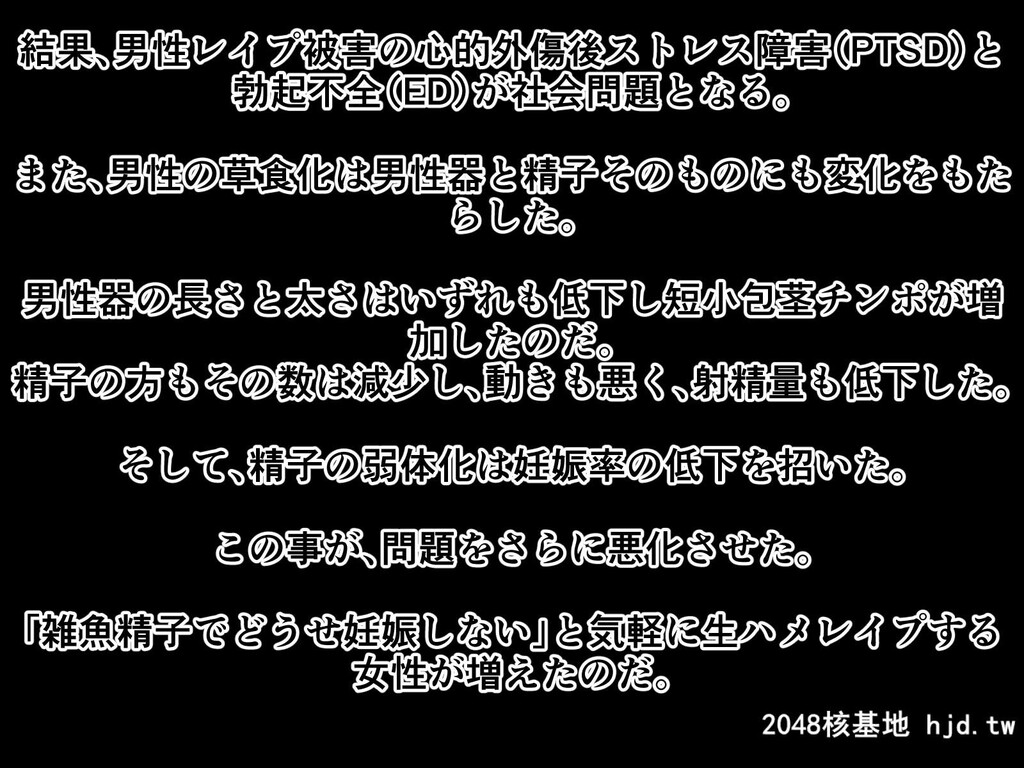 結果、男性レイプ被害の心的外傷後ストレス障害(PTSD)と勃起不全(ED)が社会問題となる。

また、男性の草食化は男性器と精子そのものにも変化をもたらした。

男性器の長さと太さはいずれも低下し短小包茎チンポが増加したのだ。
精子の方もその数は減少し、動きも悪く、射精量も低下した。

そして、精子の弱体化は妊娠率の低下を招いた。

この事が、問題をさらに悪化させた。

「雑魚精子でどうせ妊娠しない」と気軽に生ハメレイプする女性が増えたのだ。

2048核基地 hjd.tw